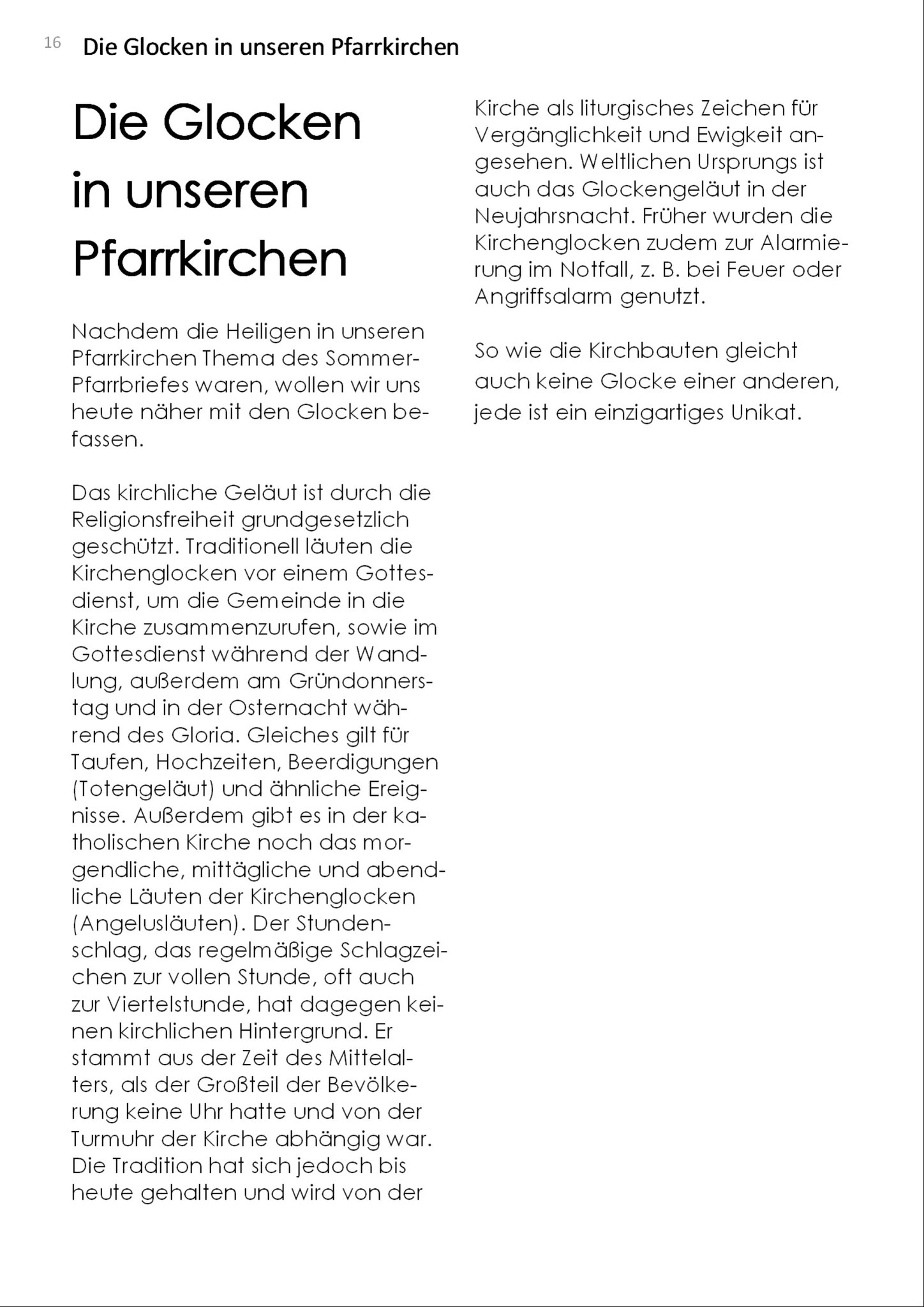 16 Die Glocken in unseren Pfarrkirchen

Die Glocken in unseren Pfarrkirchen

Nachdem die Heiligen in unseren Pfarrkirchen Thema des Sommer-Pfarrbriefes waren, wollen wir uns heute näher mit den Glocken befassen.

Das kirchliche Geläut ist durch die Religionsfreiheit grundgesetzlich geschützt. Traditionell läuten die Kirchenglocken vor einem Gottesdienst, um die Gemeinde in die Kirche zusammenzurufen, sowie im Gottesdienst während der Wandlung, außerdem am Gründonnerstag und in der Osternacht während des Gloria. Gleiches gilt für Taufen, Hochzeiten, Beerdigungen (Totengeläut) und ähnliche Ereignisse. Außerdem gibt es in der katholischen Kirche noch das morgendliche, mittägliche und abendliche Läuten der Kirchenglocken (Angelusläuten). Der Stundenschlag, das regelmäßige Schlagzeichen zur vollen Stunde, oft auch zur Viertelstunde, hat dagegen keinen kirchlichen Hintergrund. Er stammt aus der Zeit des Mittelalters, als der Großteil der Bevölkerung keine Uhr hatte und von der Turmuhr der Kirche abhängig war. Die Tradition hat sich jedoch bis heute gehalten und wird von der Kirche als liturgisches Zeichen für Vergänglichkeit und Ewigkeit angesehen. Weltlichen Ursprungs ist auch das Glockengeläut in der Neujahrsnacht. Früher wurden die Kirchenglocken zudem zur Alarmierung im Notfall, z. B. bei Feuer oder Angriffsalarm genutzt.

So wie die Kirchbauten gleicht auch keine Glocke einer anderen, jede ist ein einzigartiges Unikat.